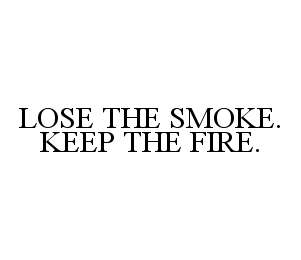 LOSE THE SMOKE.
KEEP THE FIRE.